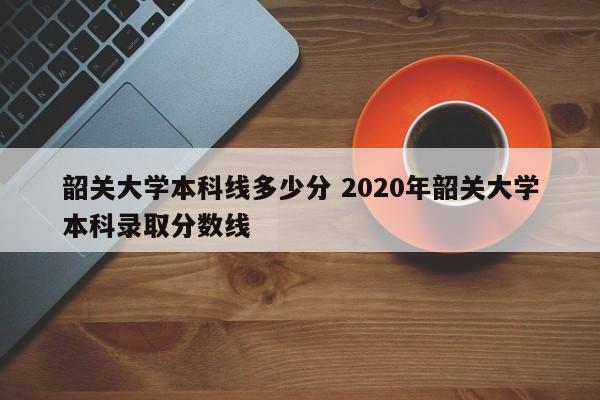 韶关大学本科线多少分 2020年韶关大学本科录取分数线